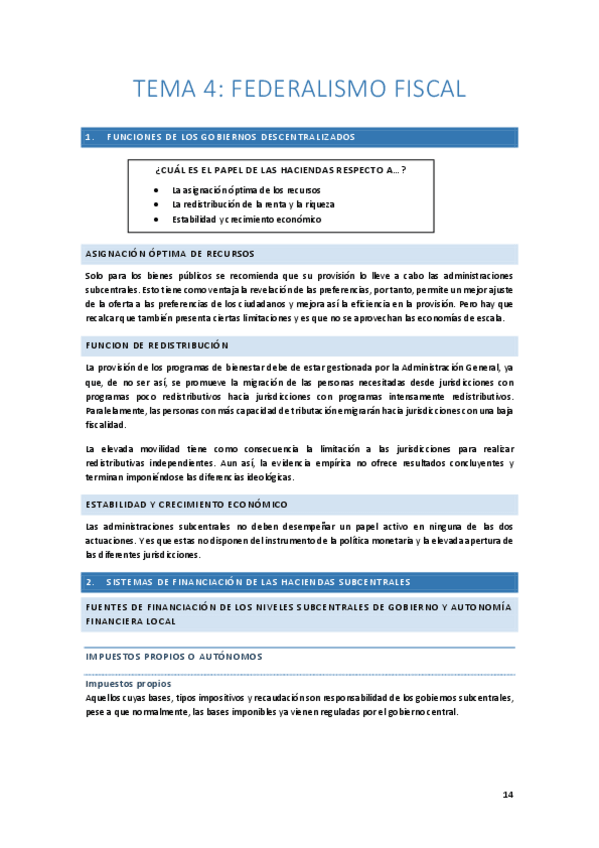 TEMA 4: FEDERALISMO FISCAL

1. FUNCIONES DE LOS GOBIERNOS DESCENTRALIZADOS

¿CUÁL ES EL PAPEL DE LAS HACIENDAS RESPECTO A…?

- La asignación óptima de los recursos
- La redistribución de la renta y la riqueza
- Estabilidad y crecimiento económico

ASIGNACIÓN ÓPTIMA DE RECURSOS

Solo para los bienes públicos se recomienda que su provisión lo lleve a cabo las administraciones subcentrales. Esto tiene como ventaja la revelación de las preferencias, por tanto, permite un mejor ajuste de la oferta a las preferencias de los ciudadanos y mejora así la eficiencia en la provisión. Pero hay que recalcar que también presenta ciertas limitaciones y es que no se aprovechan las economías de escala.

FUNCION DE REDISTRIBUCIÓN

La provisión de los programas de bienestar debe de estar gestionada por la Administración General, ya que, de no ser así, se promueve la migración de las personas necesitadas desde jurisdicciones con programas poco redistributivos hacia jurisdicciones con programas intensamente redistributivos. Paralelamente, las personas con más capacidad de tributación emigrarán hacia jurisdicciones con una baja fiscalidad.

La elevada movilidad tiene como consecuencia la limitación a las jurisdicciones para realizar redistributivas independientes. Aun así, la evidencia empírica no ofrece resultados concluyentes y terminan imponiéndose las diferencias ideológicas.

ESTABILIDAD Y CRECIMIENTO ECONÓMICO

Las administraciones subcentrales no deben desempeñar un papel activo en ninguna de las dos actuaciones. Y es que estas no disponen del instrumento de la política monetaria y la elevada apertura de las diferentes jurisdicciones.

2. SISTEMAS DE FINANCIACIÓN DE LAS HACIENDAS SUBCENTRALES

FUENTES DE FINANCIACIÓN DE LOS NIVELES SUBCENTRALES DE GOBIERNO Y AUTONOMÍA FINANCIERA LOCAL

IMPUESTOS PROPIOS O AUTÓNOMOS

Impuestos propios
Aquellos cuyas bases, tipos impositivos y recaudación son responsabilidad de los gobiernos subcentrales, pese a que normalmente, las bases imponibles ya vienen reguladas por el gobierno central.

14